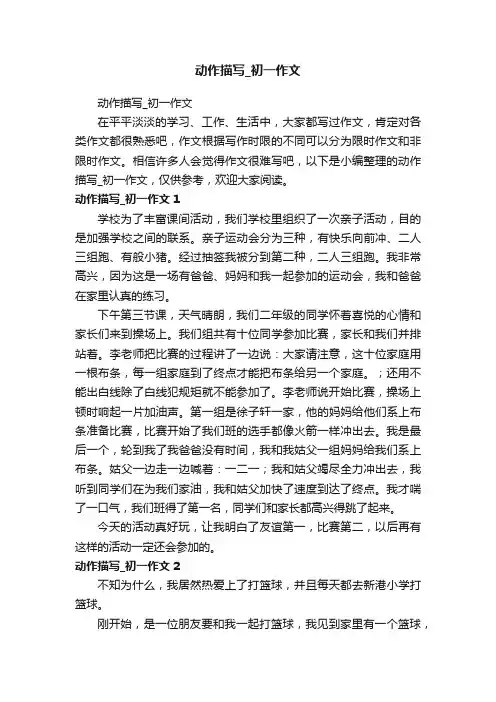 动作描写_初一作文

动作描写_初一作文

在平平淡淡的学习、工作、生活中，大家都写过作文，肯定对各类作文都很熟悉吧，作文根据写作时限的不同可以分为限时作文和非限时作文。相信许多人会觉得作文很难写吧，以下是小编整理的动作描写_初一作文，仅供参考，欢迎大家阅读。

动作描写_初一作文 1

学校为了丰富课间活动，我们学校里组织了一次亲子活动，目的是加强学校之间的联系。亲子运动会分为三种，有快乐向前冲、二人三组跑、有般小猪。经过抽签我被分到第二种，二人三组跑。我非常高兴，因为这是一场有爸爸、妈妈和我一起参加的运动会，我和爸爸在家里认真的练习。

下午第三节课，天气晴朗，我们二年级的同学怀着喜悦的心情和家长们来到操场上。我们组共有十位同学参加比赛，家长和我们并排站着。李老师把比赛的过程讲了一边说：大家请注意，这十位家庭用一根布条，每一组家庭到了终点才能把布条给另一个家庭。；还用不能出白线除了白线犯规矩就不能参加了。李老师说开始比赛，操场上顿时响起一片加油声。第一组是徐子轩一家，他的妈妈给他们系上布条准备比赛，比赛开始了我们班的选手都像火箭一样冲出去。我是最后一个，轮到我了我爸爸没有时间，我和我姑父一组妈妈给我们系上布条。姑父一边走一边喊着：一二一；我和姑父竭尽全力冲出去，我听到同学们在为我们家油，我和姑父加快了速度到达了终点。我才喘了一口气，我们班得了第一名，同学们和家长都高兴得跳了起来。

今天的活动真好玩，让我明白了友谊第一，比赛第二，以后再有这样的活动一定还会参加的。

动作描写_初一作文 2

不知为什么，我居然热爱上了打篮球，并且每天都去新港小学打篮球。

刚开始，是一位朋友要和我一起打篮球，我见到家里有一个篮球，